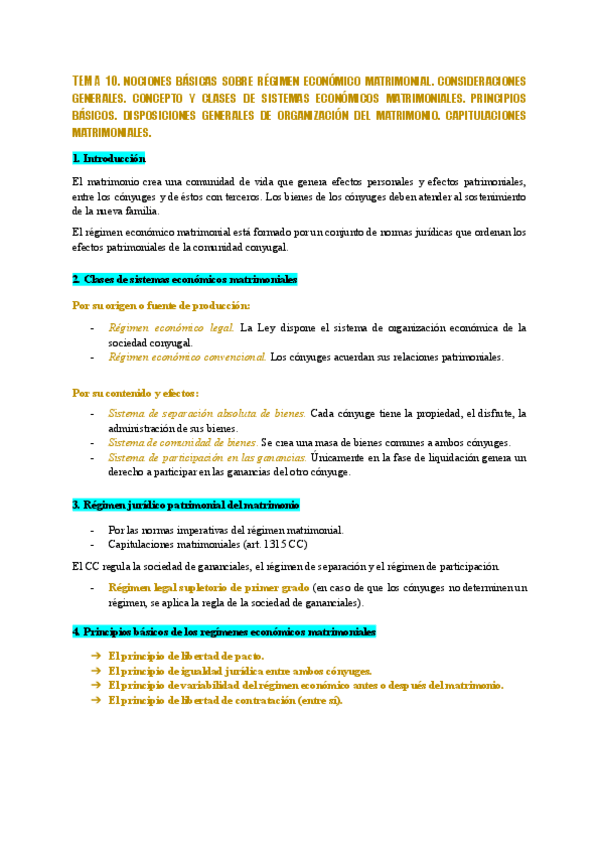 TEMA 10. NOCIONES BÁSICAS SOBRE RÉGIMEN ECONÓMICO MATRIMONIAL. CONSIDERACIONES GENERALES. CONCEPTO Y CLASES DE SISTEMAS ECONÓMICOS MATRIMONIALES. PRINCIPIOS BÁSICOS. DISPOSICIONES GENERALES DE ORGANIZACIÓN DEL MATRIMONIO. CAPITULACIONES MATRIMONIALES.

1. Introducción

El matrimonio crea una comunidad de vida que genera efectos personales y efectos patrimoniales, entre los cónyuges y de éstos con terceros. Los bienes de los cónyuges deben atender al sostenimiento de la nueva familia.

El régimen económico matrimonial está formado por un conjunto de normas jurídicas que ordenan los efectos patrimoniales de la comunidad conyugal.

2. Clases de sistemas económicos matrimoniales

Por su origen o fuente de producción:

- Régimen económico legal. La Ley dispone el sistema de organización económica de la sociedad conyugal.
- Régimen económico convencional. Los cónyuges acuerdan sus relaciones patrimoniales.

Por su contenido y efectos:

- Sistema de separación absoluta de bienes. Cada cónyuge tiene la propiedad, el disfrute, la administración de sus bienes.
- Sistema de comunidad de bienes. Se crea una masa de bienes comunes a ambos cónyuges.
- Sistema de participación en las ganancias. Únicamente en la fase de liquidación genera un derecho a participar en las ganancias del otro cónyuge.

3. Régimen jurídico patrimonial del matrimonio

- Por las normas imperativas del régimen matrimonial.
- Capitulaciones matrimoniales (art. 1315 CC)

El CC regula la sociedad de gananciales, el régimen de separación y el régimen de participación.

- Régimen legal supletorio de primer grado (en caso de que los cónyuges no determinen un régimen, se aplica la regla de la sociedad de gananciales).

4. Principios básicos de los regímenes económicos matrimoniales

→ El principio de libertad de pacto.
→ El principio de igualdad jurídica entre ambos cónyuges.
→ El principio de variabilidad del régimen económico antes o después del matrimonio.
→ El principio de libertad de contratación (entre sí).